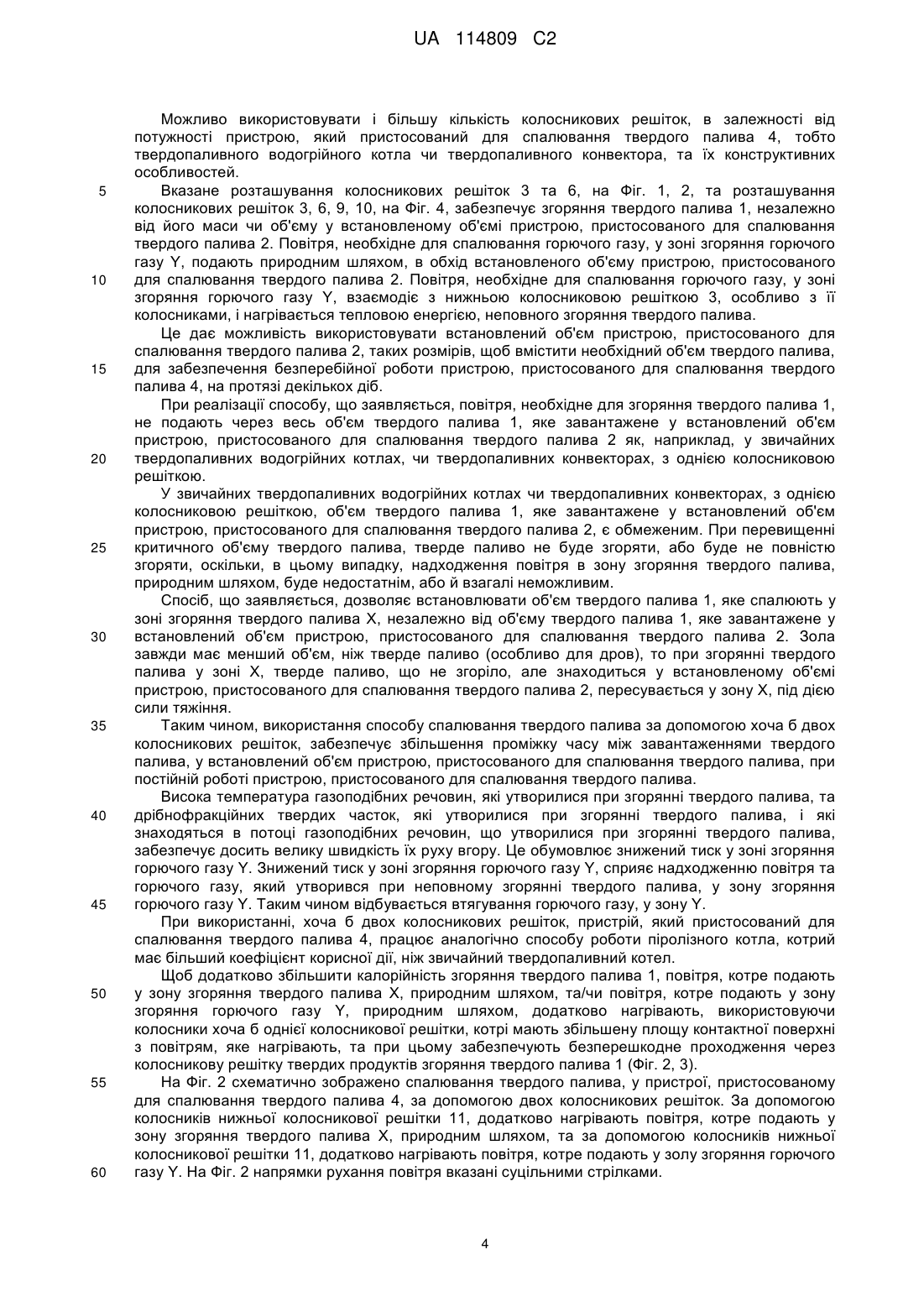 UA 114809 C2

Можливо використовувати і більшу кількість колосникових решіток, в залежності від потужності пристрою, який пристосований для спалювання твердого палива 4, тобто твердопаливного водогрійного котла чи твердопаливного конвектора, та їх конструктивних особливостей.

5 Вказане розташування колосникових решіток 3 та 6, на Фіг. 1, 2, та розташування колосникових решіток 3, 6, 9, 10, на Фіг. 4, забезпечує згоряння твердого палива 1, незалежно від його маси чи об'єму у встановленому об'ємі пристрою, пристосованого для спалювання твердого палива 2. Повітря, необхідне для спалювання горючого газу, у зоні згоряння горючого газу Y, подають природним шляхом, в обхід встановленого об'єму пристрою, пристосованого

10 для спалювання твердого палива 2. Повітря, необхідне для спалювання горючого газу, у зоні згоряння горючого газу Y, взаємодіє з нижньою колосниковою решіткою 3, особливо з її колосниками, і нагрівається тепловою енергією, неповного згоряння твердого палива.

Це дає можливість використовувати встановлений об'єм пристрою, пристосованого для спалювання твердого палива 2, таких розмірів, щоб вмістити необхідний об'єм твердого палива,

15 для забезпечення безперебійної роботи пристрою, пристосованого для спалювання твердого палива 4, на протязі декількох діб.

При реалізації способу, що заявляється, повітря, необхідне для згоряння твердого палива 1, не подають через весь об'єм твердого палива 1, яке завантажене у встановлений об'єм пристрою, пристосованого для спалювання твердого палива 2 як, наприклад, у звичайних

20 твердопаливних водогрійних котлах, чи твердопаливних конвекторах, з однією колосниковою решіткою.

У звичайних твердопаливних водогрійних котлах чи твердопаливних конвекторах, з однією колосниковою решіткою, об'єм твердого палива 1, яке завантажене у встановлений об'єм пристрою, пристосованого для спалювання твердого палива 2, є обмеженим. При перевищенні

25 критичного об'єму твердого палива, тверде паливо не буде згоряти, або буде не повністю згоряти, оскільки, в цьому випадку, надходження повітря в зону згоряння твердого палива, природним шляхом, буде недостатнім, або й взагалі неможливим.

Спосіб, що заявляється, дозволяє встановлювати об'єм твердого палива 1, яке спалюють у зоні згоряння твердого палива X, незалежно від об'єму твердого палива 1, яке завантажене у

30 встановлений об'єм пристрою, пристосованого для спалювання твердого палива 2. Зола завжди має менший об'єм, ніж тверде паливо (особливо для дров), то при згорянні твердого палива у зоні X, тверде паливо, що не згоріло, але знаходиться у встановленому об'ємі пристрою, пристосованого для спалювання твердого палива 2, пересувається у зону X, під дією сили тяжіння.

35 Таким чином, використання способу спалювання твердого палива за допомогою хоча б двох колосникових решіток, забезпечує збільшення проміжку часу між завантаженнями твердого палива, у встановлений об'єм пристрою, пристосованого для спалювання твердого палива, при постійній роботі пристрою, пристосованого для спалювання твердого палива.

Висока температура газоподібних речовин, які утворилися при згорянні твердого палива, та

40 дрібнофракційних твердих часток, які утворилися при згорянні твердого палива, і які знаходяться в потоці газоподібних речовин, що утворилися при згорянні твердого палива, забезпечує досить велику швидкість їх руху вгору. Це обумовлює знижений тиск у зоні згоряння горючого газу Y. Знижений тиск у зоні згоряння горючого газу Y, сприяє надходженню повітря та горючого газу, який утворився при неповному згорянні твердого палива, у зону згоряння

45 горючого газу Y. Таким чином відбувається втягування горючого газу, у зону Y.

При використанні, хоча б двох колосникових решіток, пристрій, який пристосований для спалювання твердого палива 4, працює аналогічно способу роботи піролізного котла, котрий має більший коефіцієнт корисної дії, ніж звичайний твердопаливний котел.

Щоб додатково збільшити калорійність згоряння твердого палива 1, повітря, котре подають

50 у зону згоряння твердого палива X, природним шляхом, та/чи повітря, котре подають у зону згоряння горючого газу Y, природним шляхом, додатково нагрівають, використовуючи колосники хоча б однієї колосникової решітки, котрі мають збільшену площу контактної поверхні з повітрям, яке нагрівають, та при цьому забезпечують безперешкодне проходження через колосникову решітку твердих продуктів згоряння твердого палива 1 (Фіг. 2, 3).

55 На Фіг. 2 схематично зображено спалювання твердого палива, у пристрої, пристосованому для спалювання твердого палива 4, за допомогою двох колосникових решіток. За допомогою колосників нижньої колосникової решітки 11, додатково нагрівають повітря, котре подають у зону згоряння твердого палива X, природним шляхом, та за допомогою колосників нижньої колосникової решітки 11, додатково нагрівають повітря, котре подають у золу згоряння горючого

60 газу Y. На Фіг. 2 напрямки рухання повітря вказані суцільними стрілками.

4